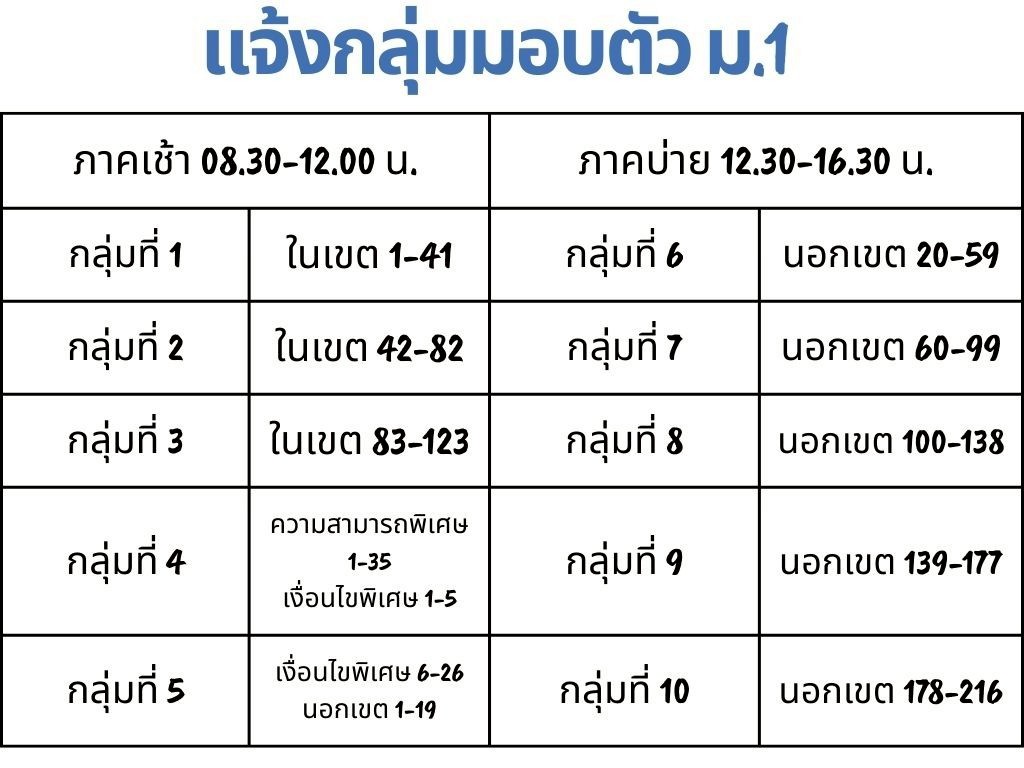 แจ้งกลุ่มมอบตัว ม.1

| ภาคเช้า 08.30-12.00 น. | | ภาคบ่าย 12.30-16.30 น. | |
|---|---|---|---|
| กลุ่มที่ 1 | ในเขต 1-41 | กลุ่มที่ 6 | นอกเขต 20-59 |
| กลุ่มที่ 2 | ในเขต 42-82 | กลุ่มที่ 7 | นอกเขต 60-99 |
| กลุ่มที่ 3 | ในเขต 83-123 | กลุ่มที่ 8 | นอกเขต 100-138 |
| กลุ่มที่ 4 | ความสามารถพิเศษ 1-35 เงื่อนไขพิเศษ 1-5 | กลุ่มที่ 9 | นอกเขต 139-177 |
| กลุ่มที่ 5 | เงื่อนไขพิเศษ 6-26 นอกเขต 1-19 | กลุ่มที่ 10 | นอกเขต 178-216 |